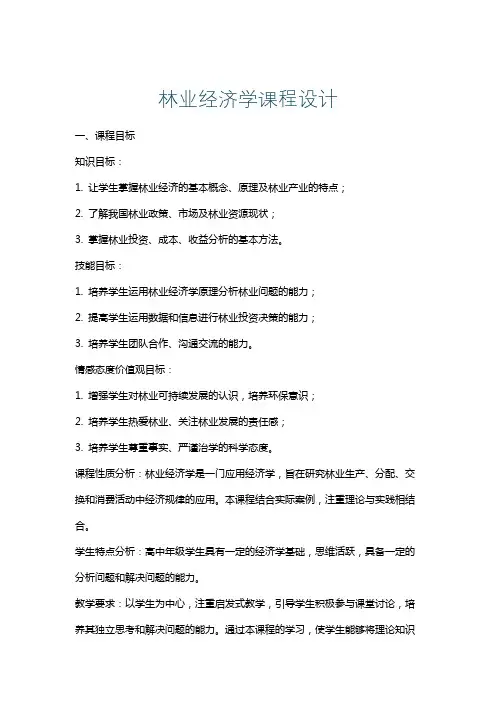 林业经济学课程设计

一、课程目标

知识目标：

1. 让学生掌握林业经济的基本概念、原理及林业产业的特点；

2. 了解我国林业政策、市场及林业资源现状；

3. 掌握林业投资、成本、收益分析的基本方法。

技能目标：

1. 培养学生运用林业经济学原理分析林业问题的能力；

2. 提高学生运用数据和信息进行林业投资决策的能力；

3. 培养学生团队合作、沟通交流的能力。

情感态度价值观目标：

1. 增强学生对林业可持续发展的认识，培养环保意识；

2. 培养学生热爱林业、关注林业发展的责任感；

3. 培养学生尊重事实、严谨治学的科学态度。

课程性质分析：林业经济学是一门应用经济学，旨在研究林业生产、分配、交换和消费活动中经济规律的应用。本课程结合实际案例，注重理论与实践相结合。

学生特点分析：高中年级学生具有一定的经济学基础，思维活跃，具备一定的分析问题和解决问题的能力。

教学要求：以学生为中心，注重启发式教学，引导学生积极参与课堂讨论，培养其独立思考和解决问题的能力。通过本课程的学习，使学生能够将理论知识